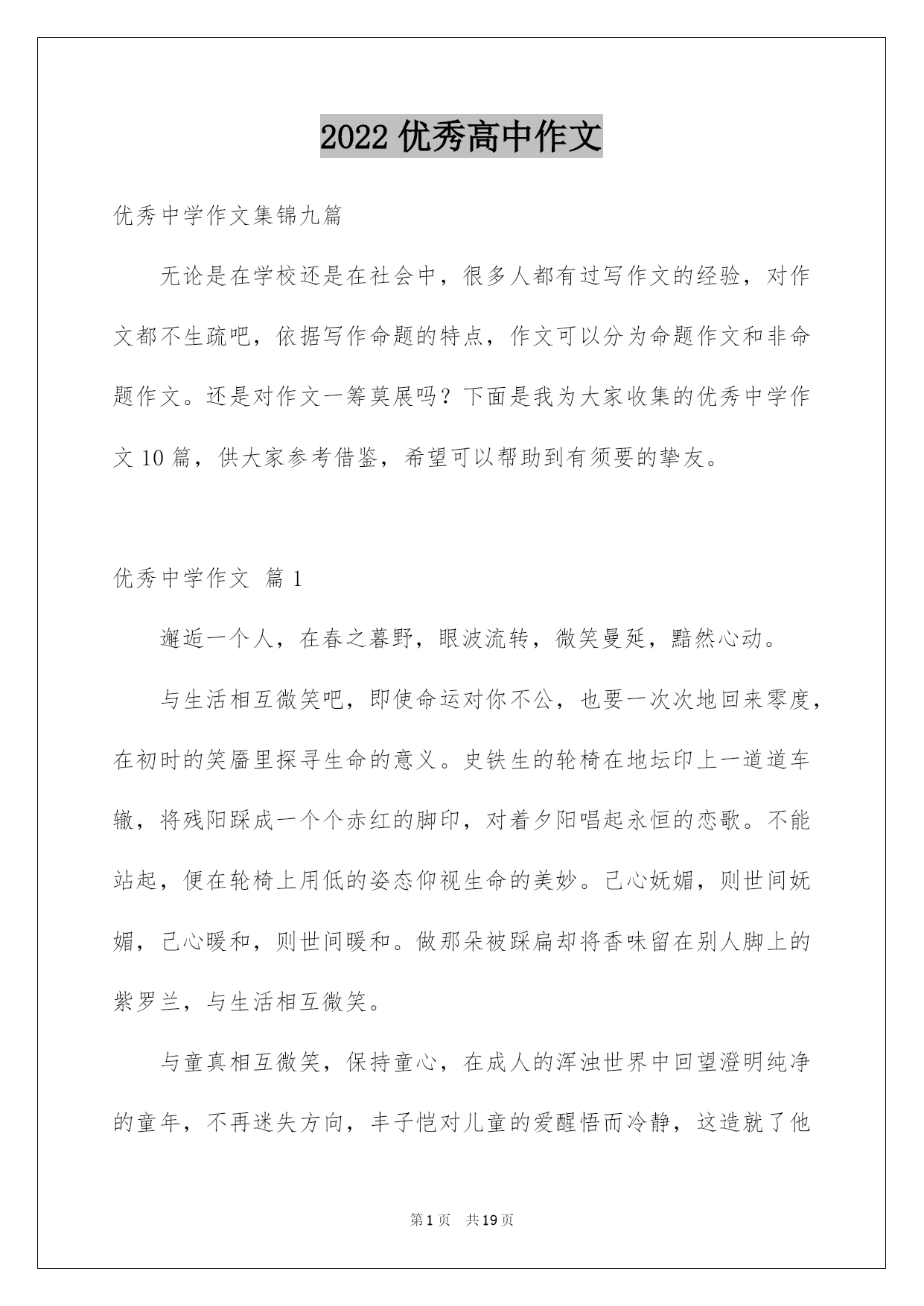 2022 优秀高中作文

优秀中学作文集锦九篇

无论是在学校还是在社会中，很多人都有过写作文的经验，对作文都不生疏吧，依据写作命题的特点，作文可以分为命题作文和非命题作文。还是对作文一筹莫展吗？下面是我为大家收集的优秀中学作文 10 篇，供大家参考借鉴，希望可以帮助到有须要的挚友。

优秀中学作文 篇 1

邂逅一个人，在春之暮野，眼波流转，微笑曼延，黯然心动。

与生活相互微笑吧，即使命运对你不公，也要一次次地回来零度，在初时的笑靥里探寻生命的意义。史铁生的轮椅在地坛印上一道道车辙，将残阳踩成一个个赤红的脚印，对着夕阳唱起永恒的恋歌。不能站起，便在轮椅上用低的姿态仰视生命的美妙。己心妩媚，则世间妩媚，己心暖和，则世间暖和。做那朵被踩扁却将香味留在别人脚上的紫罗兰，与生活相互微笑。

与童真相互微笑，保持童心，在成人的浑浊世界中回望澄明纯净的童年，不再迷失方向，丰子恺对儿童的爱醒悟而冷静，这造就了他

第 1 页 共 19 页